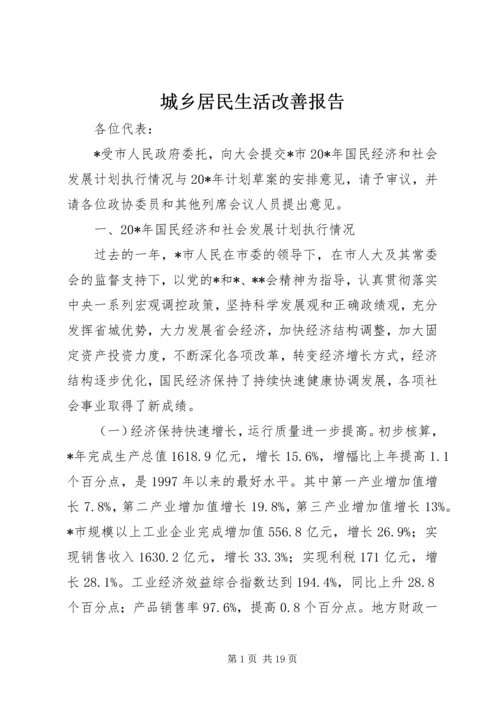 城乡居民生活改善报告

各位代表：

*受市人民政府委托，向大会提交*市20*年国民经济和社会发展计划执行情况与20*年计划草案的安排意见，请予审议，并请各位政协委员和其他列席会议人员提出意见。

一、20*年国民经济和社会发展计划执行情况

过去的一年，*市人民在市委的领导下，在市人大及其常委会的监督支持下，以党的*和*、**会精神为指导，认真贯彻落实中央一系列宏观调控政策，坚持科学发展观和正确政绩观，充分发挥省城优势，大力发展省会经济，加快经济结构调整，加大固定资产投资力度，不断深化各项改革，转变经济增长方式，经济结构逐步优化，国民经济保持了持续快速健康协调发展，各项社会事业取得了新成绩。

（一）经济保持快速增长，运行质量进一步提高。初步核算，*年完成生产总值1618.9亿元，增长15.6%，增幅比上年提高1.1个百分点，是1997年以来的最好水平。其中第一产业增加值增长7.8%，第二产业增加值增长19.8%，第三产业增加值增长13%。*市规模以上工业企业完成增加值556.8亿元，增长26.9%；实现销售收入1630.2亿元，增长33.3%；实现利税171亿元，增长28.1%。工业经济效益综合指数达到194.4%，同比上升28.8个百分点；产品销售率97.6%，提高0.8个百分点。地方财政一

第1页 共19页